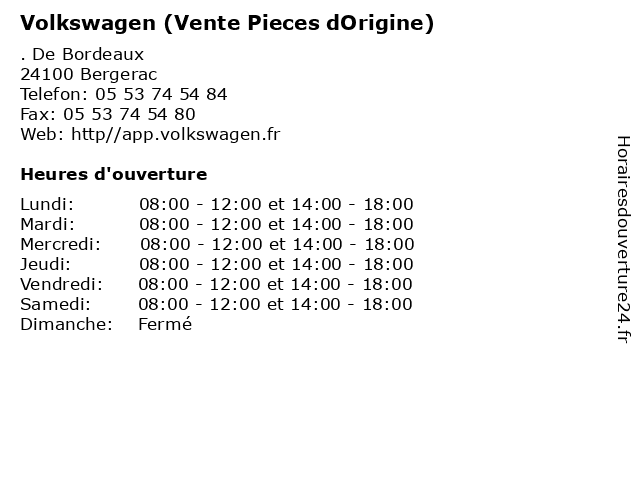 Volkswagen (Vente Pieces dOrigine)

. De Bordeaux
24100 Bergerac
Telefon: 05 53 74 54 84
Fax: 05 53 74 54 80
Web: http//app.volkswagen.fr

Heures d'ouverture

| | |
|---|---|
| Lundi: | 08:00 - 12:00 et 14:00 - 18:00 |
| Mardi: | 08:00 - 12:00 et 14:00 - 18:00 |
| Mercredi: | 08:00 - 12:00 et 14:00 - 18:00 |
| Jeudi: | 08:00 - 12:00 et 14:00 - 18:00 |
| Vendredi: | 08:00 - 12:00 et 14:00 - 18:00 |
| Samedi: | 08:00 - 12:00 et 14:00 - 18:00 |
| Dimanche: | Fermé |

Horairesdouverture24.fr